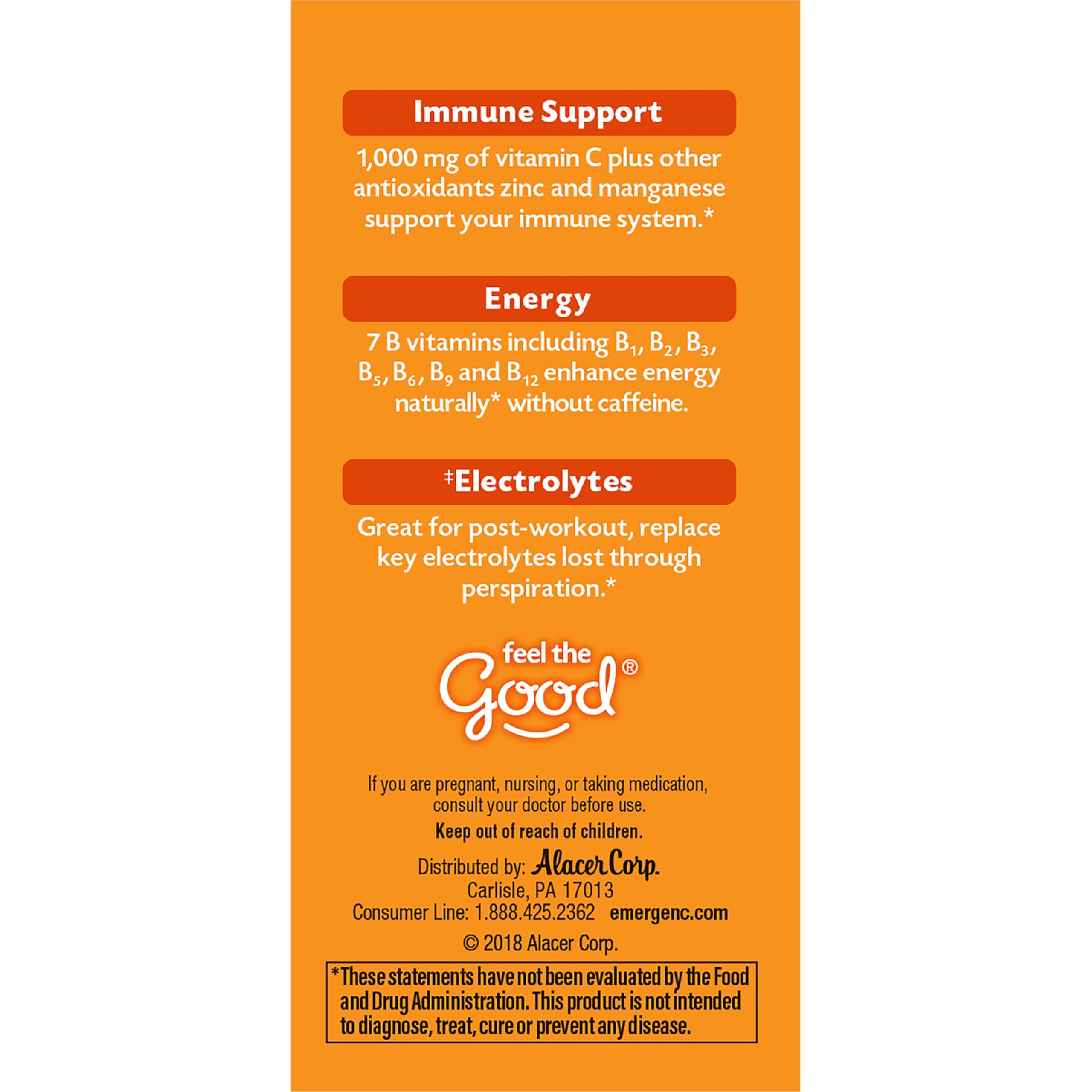 Immune Support

1,000 mg of vitamin C plus other antioxidants zinc and manganese support your immune system.*

Energy

7 B vitamins including $B_1$, $B_2$, $B_3$, $B_5$, $B_6$, $B_9$ and $B_{12}$ enhance energy naturally* without caffeine.

‡Electrolytes

Great for post-workout, replace key electrolytes lost through perspiration.*

feel the Good®

If you are pregnant, nursing, or taking medication, consult your doctor before use.

Keep out of reach of children.

Distributed by: Alacer Corp.
Carlisle, PA 17013
Consumer Line: 1.888.425.2362 emergenc.com

© 2018 Alacer Corp.

*These statements have not been evaluated by the Food and Drug Administration. This product is not intended to diagnose, treat, cure or prevent any disease.